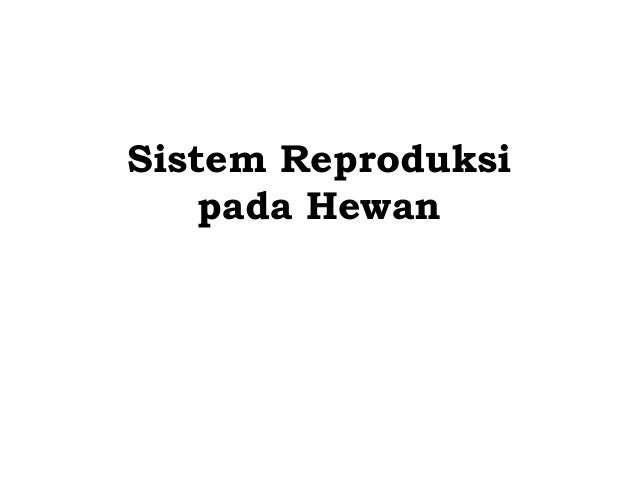 Sistem Reproduksi pada Hewan